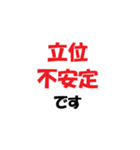 立位
不安定
です